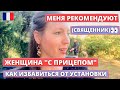 МЕНЯ РЕКОМЕНДУЮТ

(СВЯЩЕННИК)👀

ЖЕНЩИНА "С ПРИЦЕПОМ"

КАК ИЗБАВИТЬСЯ ОТ УСТАНОВКИ